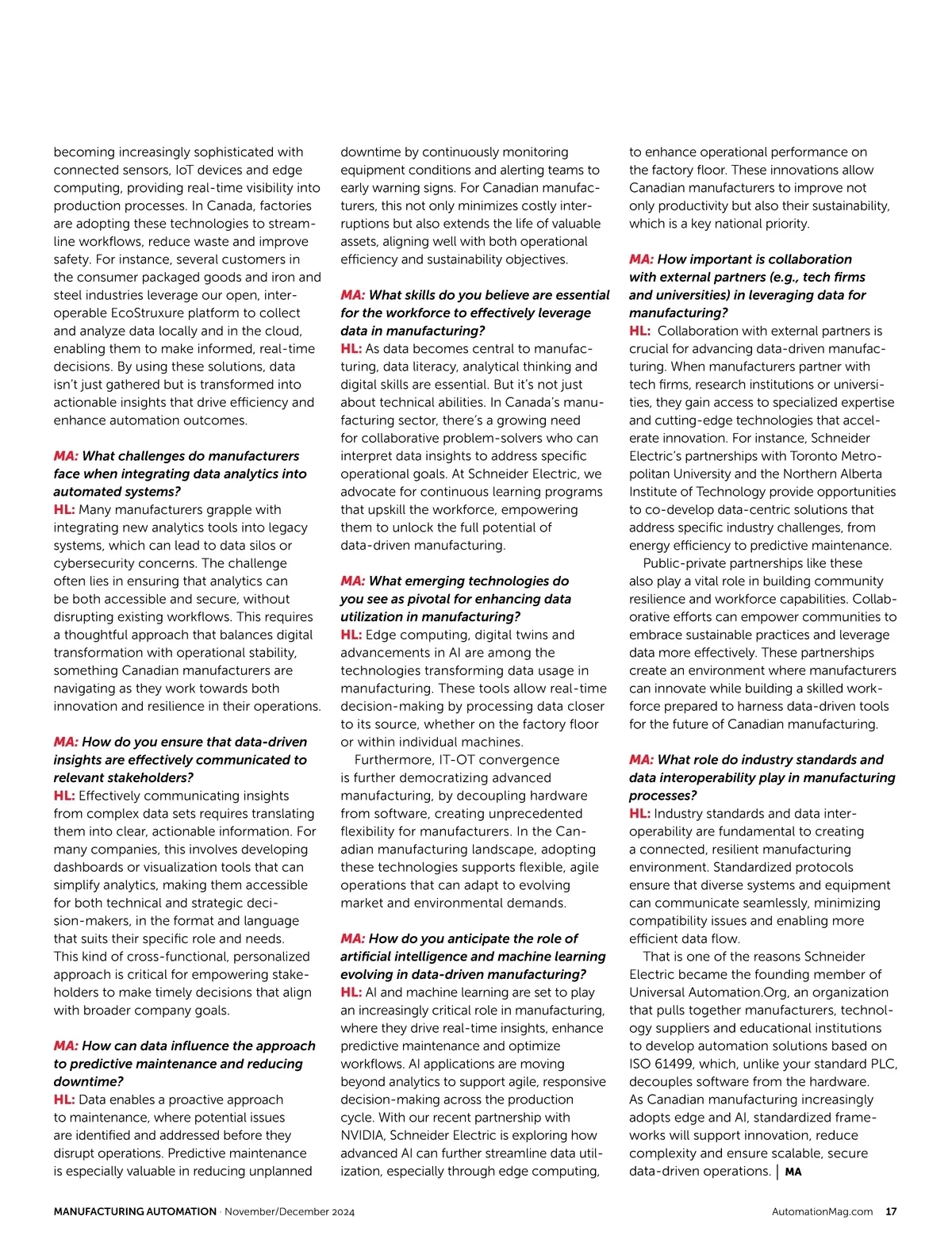 becoming increasingly sophisticated with connected sensors, IoT devices and edge computing, providing real-time visibility into production processes. In Canada, factories are adopting these technologies to streamline workflows, reduce waste and improve safety. For instance, several customers in the consumer packaged goods and iron and steel industries leverage our open, interoperable EcoStruxure platform to collect and analyze data locally and in the cloud, enabling them to make informed, real-time decisions. By using these solutions, data isn't just gathered but is transformed into actionable insights that drive efficiency and enhance automation outcomes.

MA: What challenges do manufacturers face when integrating data analytics into automated systems?
HL: Many manufacturers grapple with integrating new analytics tools into legacy systems, which can lead to data silos or cybersecurity concerns. The challenge often lies in ensuring that analytics can be both accessible and secure, without disrupting existing workflows. This requires a thoughtful approach that balances digital transformation with operational stability, something Canadian manufacturers are navigating as they work towards both innovation and resilience in their operations.

MA: How do you ensure that data-driven insights are effectively communicated to relevant stakeholders?
HL: Effectively communicating insights from complex data sets requires translating them into clear, actionable information. For many companies, this involves developing dashboards or visualization tools that can simplify analytics, making them accessible for both technical and strategic decision-makers, in the format and language that suits their specific role and needs. This kind of cross-functional, personalized approach is critical for empowering stakeholders to make timely decisions that align with broader company goals.

MA: How can data influence the approach to predictive maintenance and reducing downtime?
HL: Data enables a proactive approach to maintenance, where potential issues are identified and addressed before they disrupt operations. Predictive maintenance is especially valuable in reducing unplanned downtime by continuously monitoring equipment conditions and alerting teams to early warning signs. For Canadian manufacturers, this not only minimizes costly interruptions but also extends the life of valuable assets, aligning well with both operational efficiency and sustainability objectives.

MA: What skills do you believe are essential for the workforce to effectively leverage data in manufacturing?
HL: As data becomes central to manufacturing, data literacy, analytical thinking and digital skills are essential. But it's not just about technical abilities. In Canada's manufacturing sector, there's a growing need for collaborative problem-solvers who can interpret data insights to address specific operational goals. At Schneider Electric, we advocate for continuous learning programs that upskill the workforce, empowering them to unlock the full potential of data-driven manufacturing.

MA: What emerging technologies do you see as pivotal for enhancing data utilization in manufacturing?
HL: Edge computing, digital twins and advancements in AI are among the technologies transforming data usage in manufacturing. These tools allow real-time decision-making by processing data closer to its source, whether on the factory floor or within individual machines.

Furthermore, IT-OT convergence is further democratizing advanced manufacturing, by decoupling hardware from software, creating unprecedented flexibility for manufacturers. In the Canadian manufacturing landscape, adopting these technologies supports flexible, agile operations that can adapt to evolving market and environmental demands.

MA: How do you anticipate the role of artificial intelligence and machine learning evolving in data-driven manufacturing?
HL: AI and machine learning are set to play an increasingly critical role in manufacturing, where they drive real-time insights, enhance predictive maintenance and optimize workflows. AI applications are moving beyond analytics to support agile, responsive decision-making across the production cycle. With our recent partnership with NVIDIA, Schneider Electric is exploring how advanced AI can further streamline data utilization, especially through edge computing, to enhance operational performance on the factory floor. These innovations allow Canadian manufacturers to improve not only productivity but also their sustainability, which is a key national priority.

MA: How important is collaboration with external partners (e.g., tech firms and universities) in leveraging data for manufacturing?
HL: Collaboration with external partners is crucial for advancing data-driven manufacturing. When manufacturers partner with tech firms, research institutions or universities, they gain access to specialized expertise and cutting-edge technologies that accelerate innovation. For instance, Schneider Electric's partnerships with Toronto Metropolitan University and the Northern Alberta Institute of Technology provide opportunities to co-develop data-centric solutions that address specific industry challenges, from energy efficiency to predictive maintenance.

Public-private partnerships like these also play a vital role in building community resilience and workforce capabilities. Collaborative efforts can empower communities to embrace sustainable practices and leverage data more effectively. These partnerships create an environment where manufacturers can innovate while building a skilled workforce prepared to harness data-driven tools for the future of Canadian manufacturing.

MA: What role do industry standards and data interoperability play in manufacturing processes?
HL: Industry standards and data interoperability are fundamental to creating a connected, resilient manufacturing environment. Standardized protocols ensure that diverse systems and equipment can communicate seamlessly, minimizing compatibility issues and enabling more efficient data flow.

That is one of the reasons Schneider Electric became the founding member of Universal Automation.Org, an organization that pulls together manufacturers, technology suppliers and educational institutions to develop automation solutions based on ISO 61499, which, unlike your standard PLC, decouples software from the hardware. As Canadian manufacturing increasingly adopts edge and AI, standardized frameworks will support innovation, reduce complexity and ensure scalable, secure data-driven operations. | MA

MANUFACTURING AUTOMATION · November/December 2024 AutomationMag.com 17